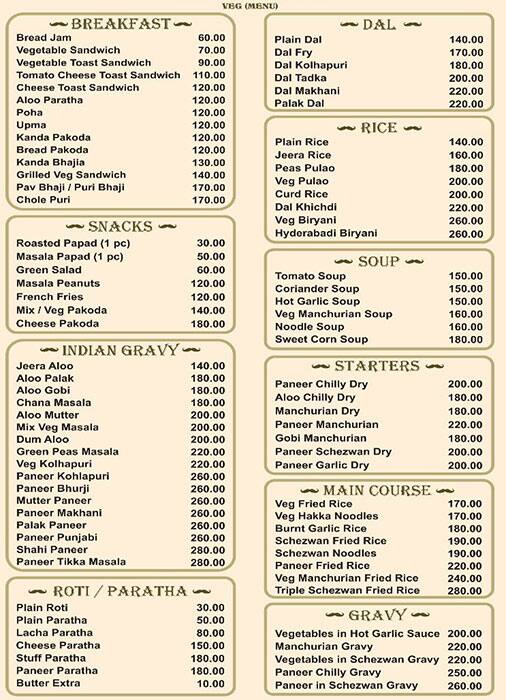 VEG (MENU)

BREAKFAST

| | |
|---|---|
| Bread Jam | 60.00 |
| Vegetable Sandwich | 70.00 |
| Vegetable Toast Sandwich | 90.00 |
| Tomato Cheese Toast Sandwich | 110.00 |
| Cheese Toast Sandwich | 120.00 |
| Aloo Paratha | 120.00 |
| Poha | 120.00 |
| Upma | 120.00 |
| Kanda Pakoda | 120.00 |
| Bread Pakoda | 120.00 |
| Kanda Bhajia | 130.00 |
| Grilled Veg Sandwich | 140.00 |
| Pav Bhaji / Puri Bhaji | 170.00 |
| Chole Puri | 170.00 |

SNACKS

| | |
|---|---|
| Roasted Papad (1 pc) | 30.00 |
| Masala Papad (1 pc) | 50.00 |
| Green Salad | 60.00 |
| Masala Peanuts | 120.00 |
| French Fries | 120.00 |
| Mix / Veg Pakoda | 140.00 |
| Cheese Pakoda | 180.00 |

INDIAN GRAVY

| | |
|---|---|
| Jeera Aloo | 140.00 |
| Aloo Palak | 180.00 |
| Aloo Gobi | 180.00 |
| Chana Masala | 180.00 |
| Aloo Mutter | 200.00 |
| Mix Veg Masala | 200.00 |
| Dum Aloo | 200.00 |
| Green Peas Masala | 220.00 |
| Veg Kolhapuri | 220.00 |
| Paneer Kohlapuri | 260.00 |
| Paneer Bhurji | 260.00 |
| Mutter Paneer | 260.00 |
| Paneer Makhani | 260.00 |
| Palak Paneer | 260.00 |
| Paneer Punjabi | 260.00 |
| Shahi Paneer | 280.00 |
| Paneer Tikka Masala | 280.00 |

ROTI / PARATHA

| | |
|---|---|
| Plain Roti | 30.00 |
| Plain Paratha | 50.00 |
| Lacha Paratha | 80.00 |
| Cheese Paratha | 150.00 |
| Stuff Paratha | 180.00 |
| Paneer Paratha | 180.00 |
| Butter Extra | 10.00 |

DAL

| | |
|---|---|
| Plain Dal | 140.00 |
| Dal Fry | 170.00 |
| Dal Kolhapuri | 180.00 |
| Dal Tadka | 200.00 |
| Dal Makhani | 220.00 |
| Palak Dal | 220.00 |

RICE

| | |
|---|---|
| Plain Rice | 140.00 |
| Jeera Rice | 160.00 |
| Peas Pulao | 180.00 |
| Veg Pulao | 200.00 |
| Curd Rice | 200.00 |
| Dal Khichdi | 220.00 |
| Veg Biryani | 260.00 |
| Hyderabadi Biryani | 260.00 |

SOUP

| | |
|---|---|
| Tomato Soup | 150.00 |
| Coriander Soup | 150.00 |
| Hot Garlic Soup | 150.00 |
| Veg Manchurian Soup | 160.00 |
| Noodle Soup | 160.00 |
| Sweet Corn Soup | 180.00 |

STARTERS

| | |
|---|---|
| Paneer Chilly Dry | 200.00 |
| Aloo Chilly Dry | 180.00 |
| Manchurian Dry | 180.00 |
| Paneer Manchurian | 220.00 |
| Gobi Manchurian | 180.00 |
| Paneer Schezwan Dry | 200.00 |
| Paneer Garlic Dry | 200.00 |

MAIN COURSE

| | |
|---|---|
| Veg Fried Rice | 170.00 |
| Veg Hakka Noodles | 170.00 |
| Burnt Garlic Rice | 180.00 |
| Schezwan Fried Rice | 190.00 |
| Schezwan Noodles | 190.00 |
| Paneer Fried Rice | 220.00 |
| Veg Manchurian Fried Rice | 240.00 |
| Triple Schezwan Fried Rice | 280.00 |

GRAVY

| | |
|---|---|
| Vegetables in Hot Garlic Sauce | 200.00 |
| Manchurian Gravy | 220.00 |
| Vegetables in Schezwan Gravy | 220.00 |
| Paneer Chilly Gravy | 250.00 |
| Paneer in Schezwan Gravy | 260.00 |